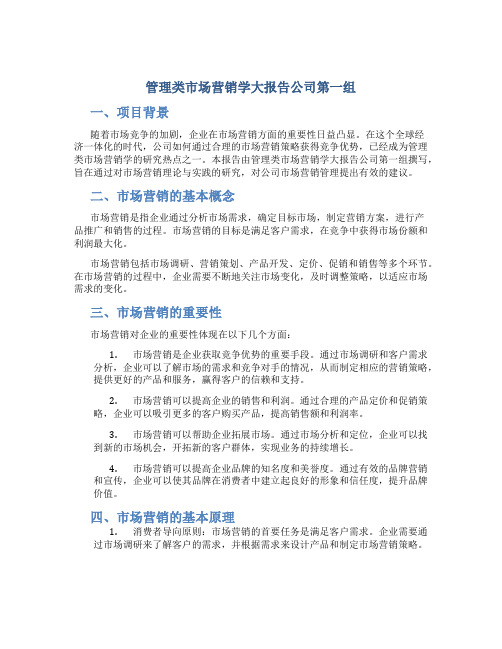 管理类市场营销学大报告公司第一组

一、项目背景

随着市场竞争的加剧，企业在市场营销方面的重要性日益凸显。在这个全球经济一体化的时代，公司如何通过合理的市场营销策略获得竞争优势，已经成为管理类市场营销学的研究热点之一。本报告由管理类市场营销学大报告公司第一组撰写，旨在通过对市场营销理论与实践的研究，对公司市场营销管理提出有效的建议。

二、市场营销的基本概念

市场营销是指企业通过分析市场需求，确定目标市场，制定营销方案，进行产品推广和销售的过程。市场营销的目标是满足客户需求，在竞争中获得市场份额和利润最大化。

市场营销包括市场调研、营销策划、产品开发、定价、促销和销售等多个环节。在市场营销的过程中，企业需要不断地关注市场变化，及时调整策略，以适应市场需求的变化。

三、市场营销的重要性

市场营销对企业的重要性体现在以下几个方面：

1. 市场营销是企业获取竞争优势的重要手段。通过市场调研和客户需求分析，企业可以了解市场的需求和竞争对手的情况，从而制定相应的营销策略，提供更好的产品和服务，赢得客户的信赖和支持。

2. 市场营销可以提高企业的销售和利润。通过合理的产品定价和促销策略，企业可以吸引更多的客户购买产品，提高销售额和利润率。

3. 市场营销可以帮助企业拓展市场。通过市场分析和定位，企业可以找到新的市场机会，开拓新的客户群体，实现业务的持续增长。

4. 市场营销可以提高企业品牌的知名度和美誉度。通过有效的品牌营销和宣传，企业可以使其品牌在消费者中建立起良好的形象和信任度，提升品牌价值。

四、市场营销的基本原理

1. 消费者导向原则：市场营销的首要任务是满足客户需求。企业需要通过市场调研来了解客户的需求，并根据需求来设计产品和制定市场营销策略。